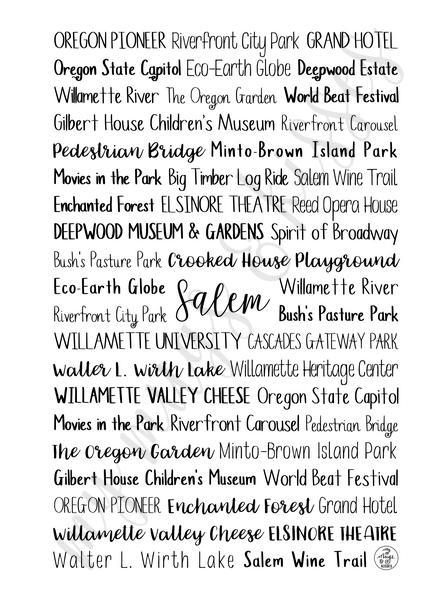 OREGON PIONEER Riverfront City Park GRAND HOTEL
Oregon State Capitol Eco-Earth Globe Deepwood Estate
Willamette River The Oregon Garden World Beat Festival
Gilbert House Children's Museum Riverfront Carousel
Pedestrian Bridge Minto-Brown Island Park
Movies in the Park Big Timber Log Ride Salem Wine Trail
Enchanted Forest ELSINORE THEATRE Reed Opera House
DEEPWOOD MUSEUM & GARDENS Spirit of Broadway
Bush's Pasture Park Crooked House Playground
Eco-Earth Globe Salem Willamette River
Riverfront City Park Bush's Pasture Park
WILLAMETTE UNIVERSITY CASCADES GATEWAY PARK
Walter L. Wirth Lake Willamette Heritage Center
WILLAMETTE VALLEY CHEESE Oregon State Capitol
Movies in the Park Riverfront Carousel Pedestrian Bridge
The Oregon Garden Minto-Brown Island Park
Gilbert House Children's Museum World Beat Festival
OREGON PIONEER Enchanted Forest Grand Hotel
Willamette Valley Cheese ELSINORE THEATRE
Walter L. Wirth Lake Salem Wine Trail